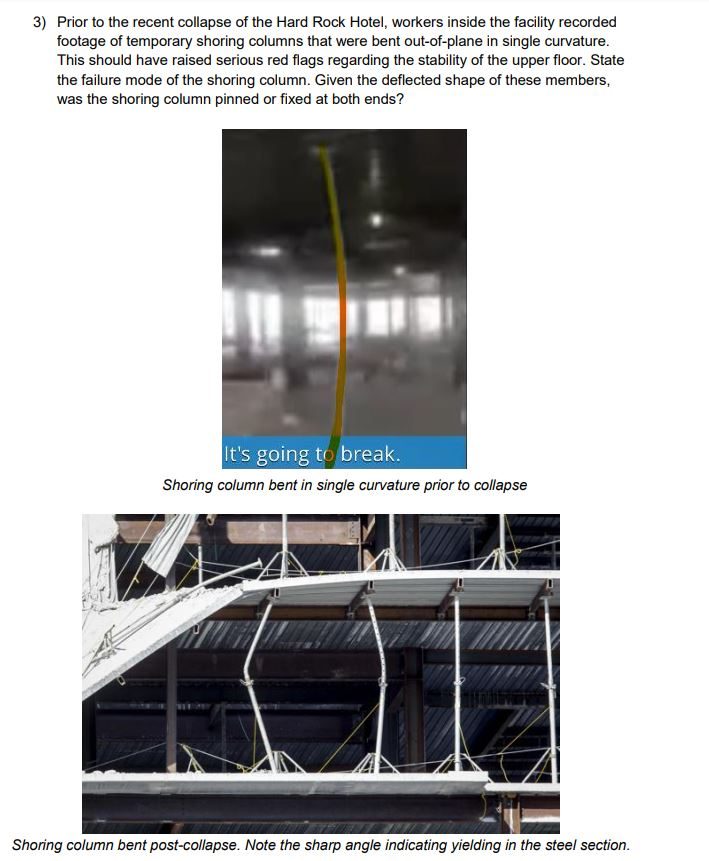 3) Prior to the recent collapse of the Hard Rock Hotel, workers inside the facility recorded footage of temporary shoring columns that were bent out-of-plane in single curvature. This should have raised serious red flags regarding the stability of the upper floor. State the failure mode of the shoring column. Given the deflected shape of these members, was the shoring column pinned or fixed at both ends?

It's going to break.

Shoring column bent in single curvature prior to collapse

Shoring column bent post-collapse. Note the sharp angle indicating yielding in the steel section.